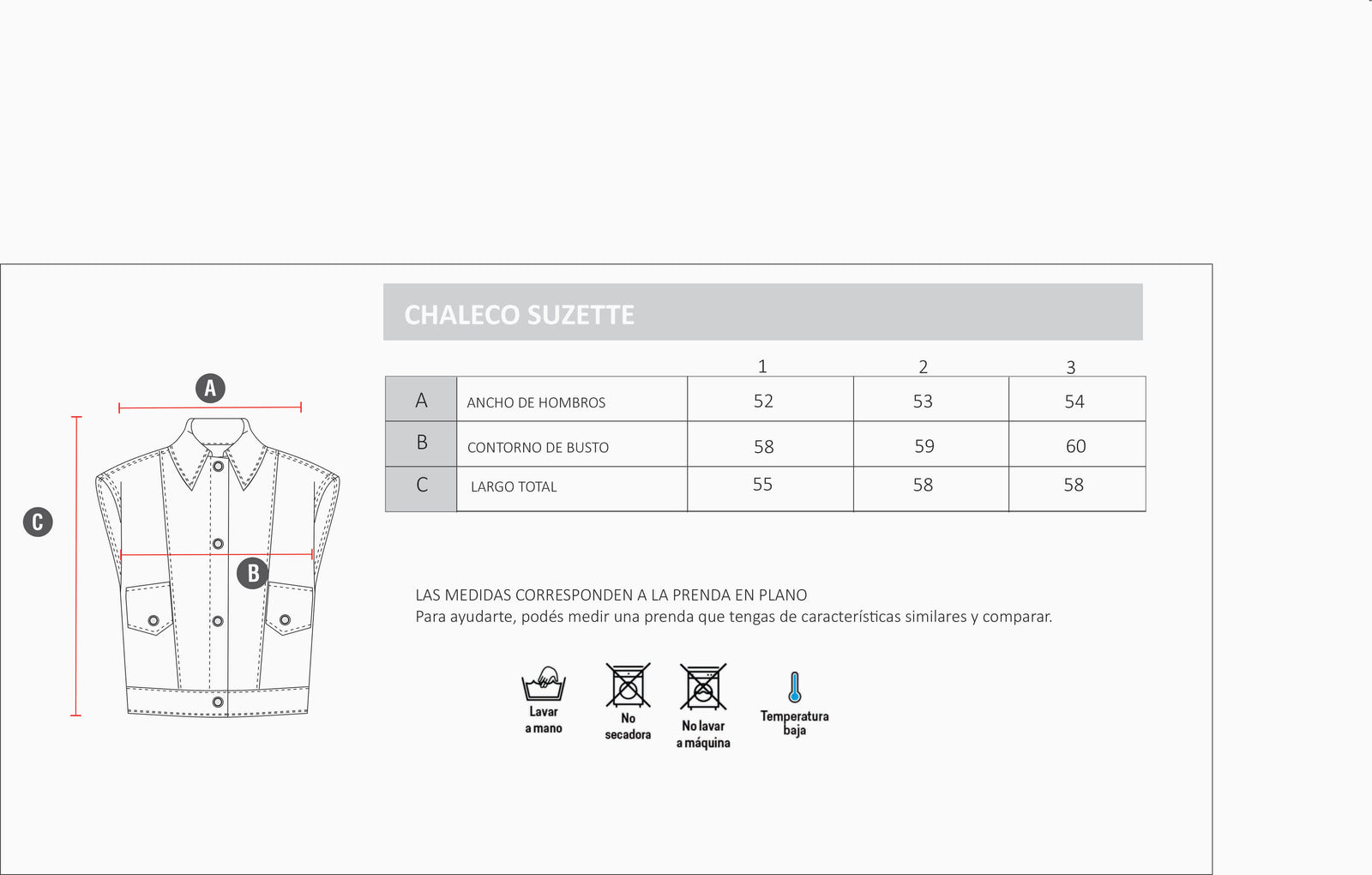 A

C

B

CHALECO SUZETTE

| | | 1 | 2 | 3 |
|---|---|---|---|---|
| A | ANCHO DE HOMBROS | 52 | 53 | 54 |
| B | CONTORNO DE BUSTO | 58 | 59 | 60 |
| C | LARGO TOTAL | 55 | 58 | 58 |

LAS MEDIDAS CORRESPONDEN A LA PRENDA EN PLANO
Para ayudarte, podés medir una prenda que tengas de características similares y comparar.

Lavar a mano

No secadora

No lavar a máquina

Temperatura baja